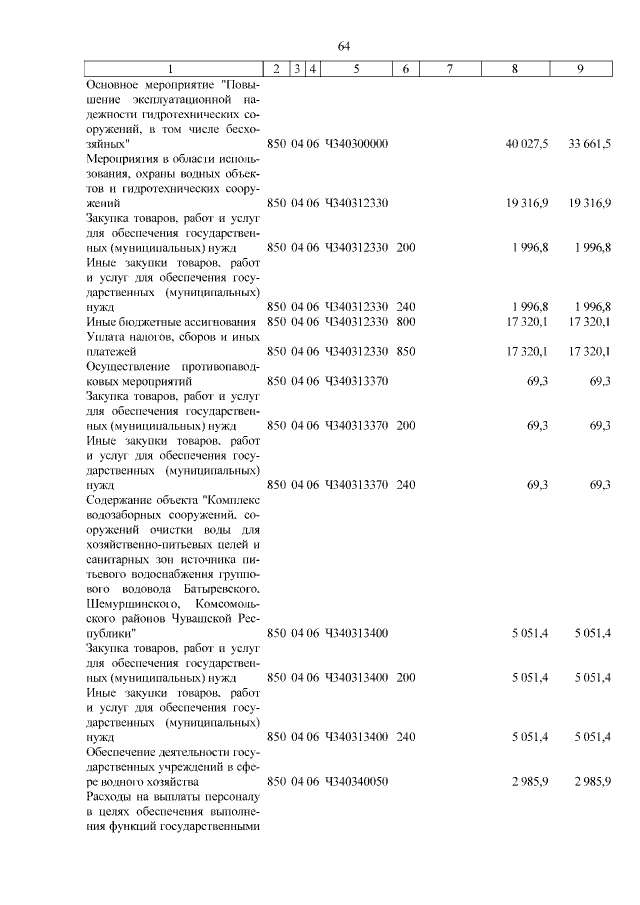 64

| 1 | 2 | 3 | 4 | 5 | 6 | 7 | 8 | 9 |
|---|---|---|---|---|---|---|---|---|
| Основное мероприятие "Повышение эксплуатационной надежности гидротехнических сооружений, в том числе бесхозяйных" | 850 | 04 | 06 | Ч340300000 | | | 40 027,5 | 33 661,5 |
| Мероприятия в области использования, охраны водных объектов и гидротехнических сооружений | 850 | 04 | 06 | Ч340312330 | | | 19 316,9 | 19 316,9 |
| Закупка товаров, работ и услуг для обеспечения государственных (муниципальных) нужд | 850 | 04 | 06 | Ч340312330 | 200 | | 1 996,8 | 1 996,8 |
| Иные закупки товаров, работ и услуг для обеспечения государственных (муниципальных) нужд | 850 | 04 | 06 | Ч340312330 | 240 | | 1 996,8 | 1 996,8 |
| Иные бюджетные ассигнования | 850 | 04 | 06 | Ч340312330 | 800 | | 17 320,1 | 17 320,1 |
| Уплата налогов, сборов и иных платежей | 850 | 04 | 06 | Ч340312330 | 850 | | 17 320,1 | 17 320,1 |
| Осуществление противопаводковых мероприятий | 850 | 04 | 06 | Ч340313370 | | | 69,3 | 69,3 |
| Закупка товаров, работ и услуг для обеспечения государственных (муниципальных) нужд | 850 | 04 | 06 | Ч340313370 | 200 | | 69,3 | 69,3 |
| Иные закупки товаров, работ и услуг для обеспечения государственных (муниципальных) нужд | 850 | 04 | 06 | Ч340313370 | 240 | | 69,3 | 69,3 |
| Содержание объекта "Комплекс водозаборных сооружений, сооружений очистки воды для хозяйственно-питьевых целей и санитарных зон источника питьевого водоснабжения группового водовода Батыревского, Шемуршинского, Комсомольского районов Чувашской Республики" | 850 | 04 | 06 | Ч340313400 | | | 5 051,4 | 5 051,4 |
| Закупка товаров, работ и услуг для обеспечения государственных (муниципальных) нужд | 850 | 04 | 06 | Ч340313400 | 200 | | 5 051,4 | 5 051,4 |
| Иные закупки товаров, работ и услуг для обеспечения государственных (муниципальных) нужд | 850 | 04 | 06 | Ч340313400 | 240 | | 5 051,4 | 5 051,4 |
| Обеспечение деятельности государственных учреждений в сфере водного хозяйства | 850 | 04 | 06 | Ч340340050 | | | 2 985,9 | 2 985,9 |
| Расходы на выплаты персоналу в целях обеспечения выполнения функций государственными | | | | | | | | |